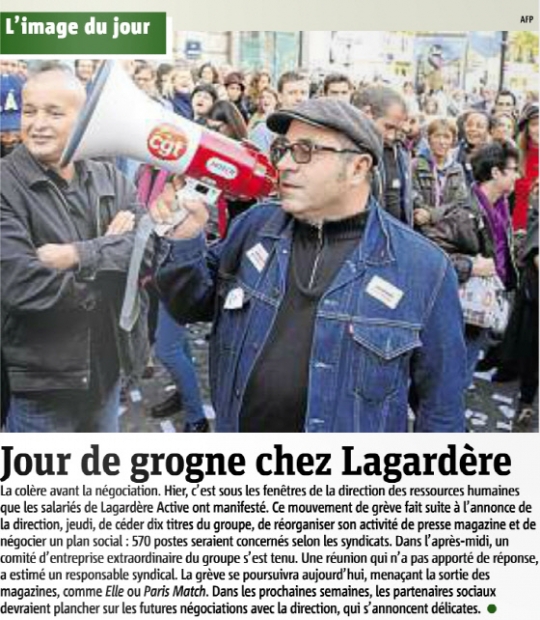 L'image du jour

AFP

cgt

Jour de grogne chez Lagardère

La colère avant la négociation. Hier, c'est sous les fenêtres de la direction des ressources humaines que les salariés de Lagardère Active ont manifesté. Ce mouvement de grève fait suite à l'annonce de la direction, jeudi, de céder dix titres du groupe, de réorganiser son activité de presse magazine et de négocier un plan social : 570 postes seraient concernés selon les syndicats. Dans l'après-midi, un comité d'entreprise extraordinaire du groupe s'est tenu. Une réunion qui n'a pas apporté de réponse, a estimé un responsable syndical. La grève se poursuivra aujourd'hui, menaçant la sortie des magazines, comme Elle ou Paris Match. Dans les prochaines semaines, les partenaires sociaux devraient plancher sur les futures négociations avec la direction, qui s'annoncent délicates.